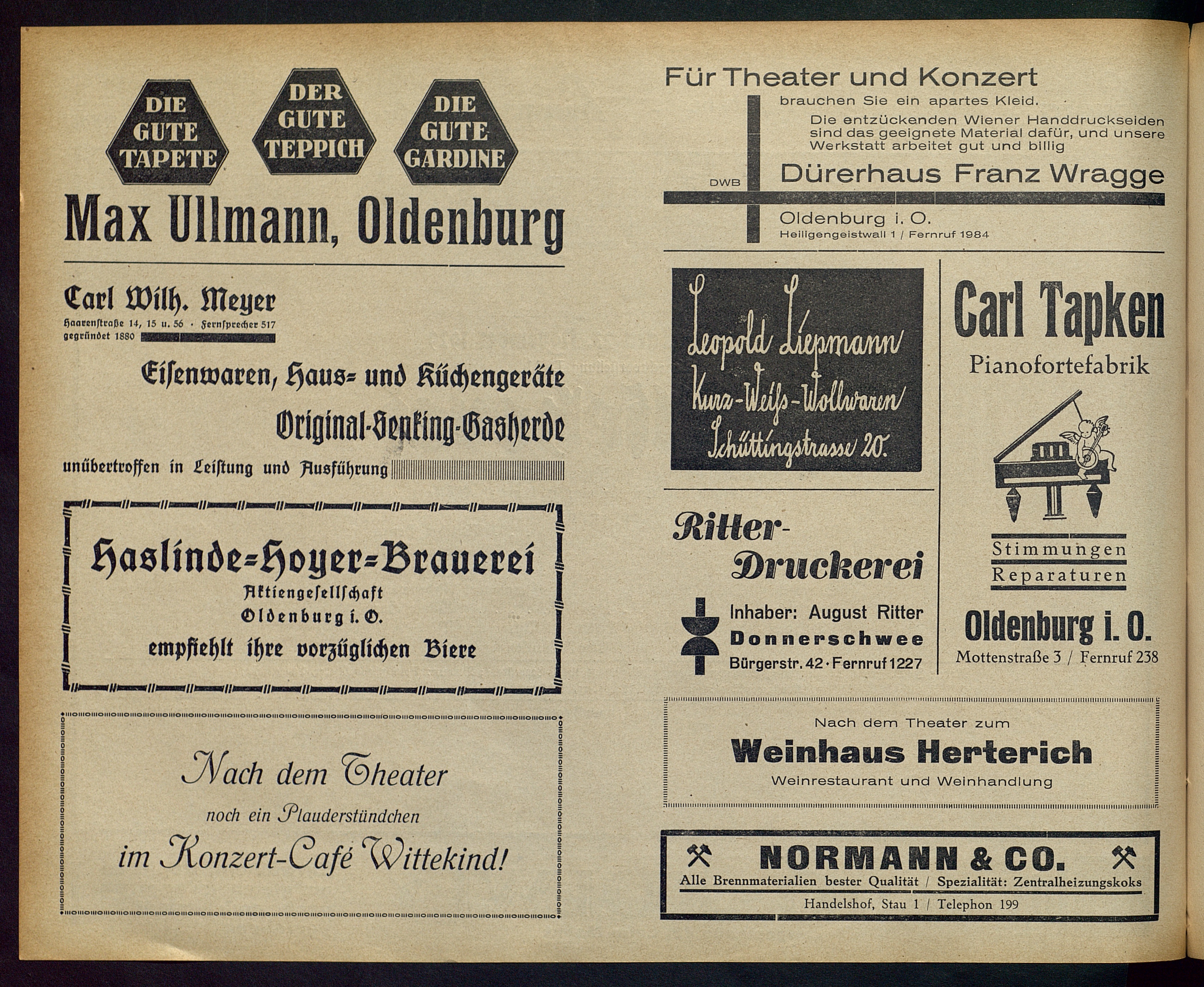 DIE GUTE TAPETE

DER GUTE TEPPICH

DIE GUTE GARDINE

Max Ullmann, Oldenburg

Carl Wilh. Meyer
Haarenstraße 14, 15 u. 56 · Fernsprecher 517
gegründet 1880

Eisenwaren, Haus- und Küchengeräte
Original-Senking-Gasherde
unübertroffen in Leistung und Ausführung

Haslinde-Hoyer-Brauerei
Aktiengesellschaft
Oldenburg i. O.
empfiehlt ihre vorzüglichen Biere

Nach dem Theater
noch ein Plauderstündchen
im Konzert-Café Wittekind!

Für Theater und Konzert
brauchen Sie ein apartes Kleid.
Die entzückenden Wiener Handdruckseiden sind das geeignete Material dafür, und unsere Werkstatt arbeitet gut und billig
DWB
Dürerhaus Franz Wragge
Oldenburg i. O.
Heiligengeistwall 1 / Fernruf 1984

Leopold Liepmann
Kurz-Weiß-Wollwaren
Schüttingstrasse 20.

Ritter-Druckerei
Inhaber: August Ritter
Donnerschwee
Bürgerstr. 42 · Fernruf 1227

Carl Tapken
Pianofortefabrik
Stimmungen
Reparaturen
Oldenburg i. O.
Mottenstraße 3 / Fernruf 238

Nach dem Theater zum
Weinhaus Herterich
Weinrestaurant und Weinhandlung

NORMANN & CO.
Alle Brennmaterialien bester Qualität / Spezialität: Zentralheizungskoks
Handelshof, Stau 1 / Telephon 199